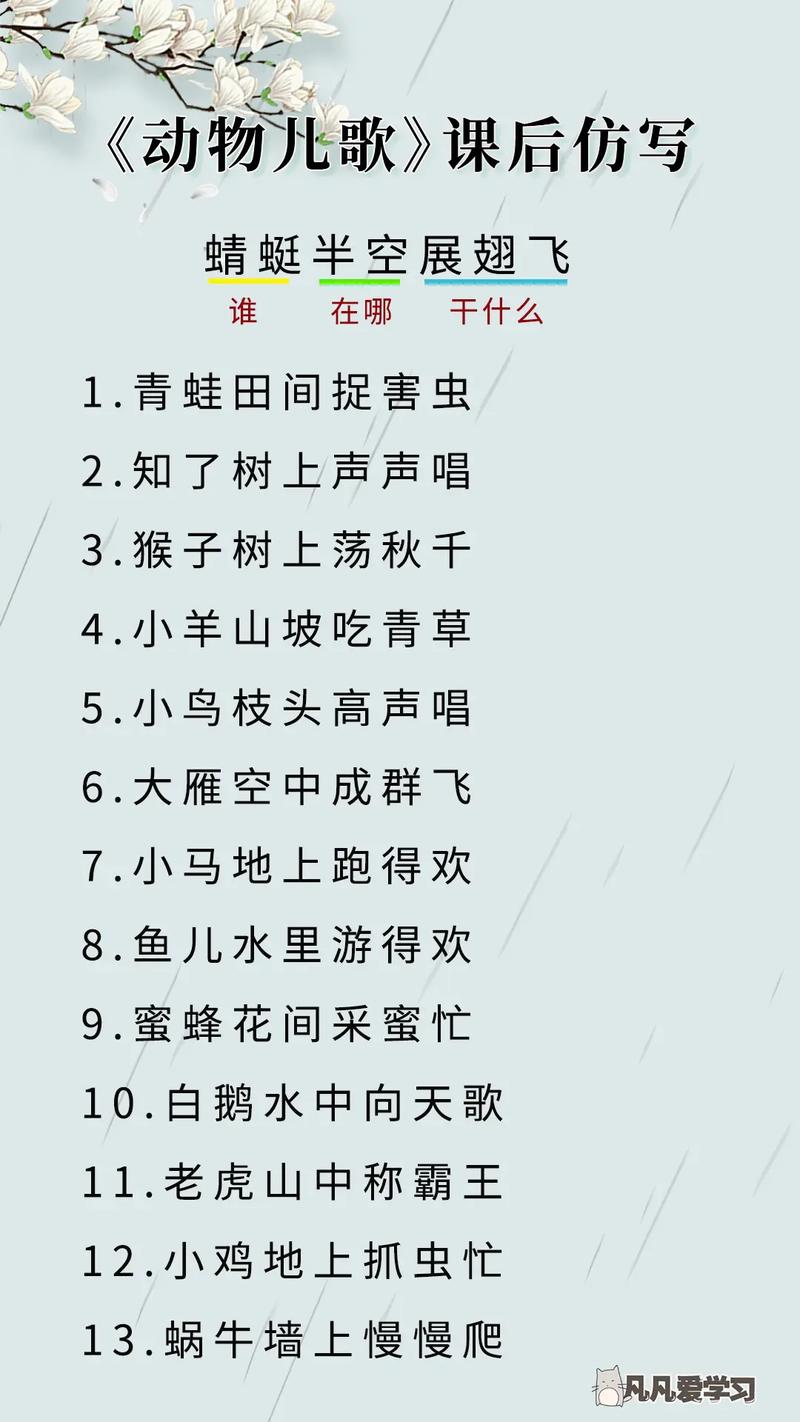 《动物儿歌》课后仿写

蜻蜓半空展翅飞

谁 在哪 干什么

1.青蛙田间捉害虫

2.知了树上声声唱

3.猴子树上荡秋千

4.小羊山坡吃青草

5.小鸟枝头高声唱

6.大雁空中成群飞

7.小马地上跑得欢

8.鱼儿水里游得欢

9.蜜蜂花间采蜜忙

10.白鹅水中向天歌

11.老虎山中称霸王

12.小鸡地上抓虫忙

13.蜗牛墙上慢慢爬

凡凡爱学习